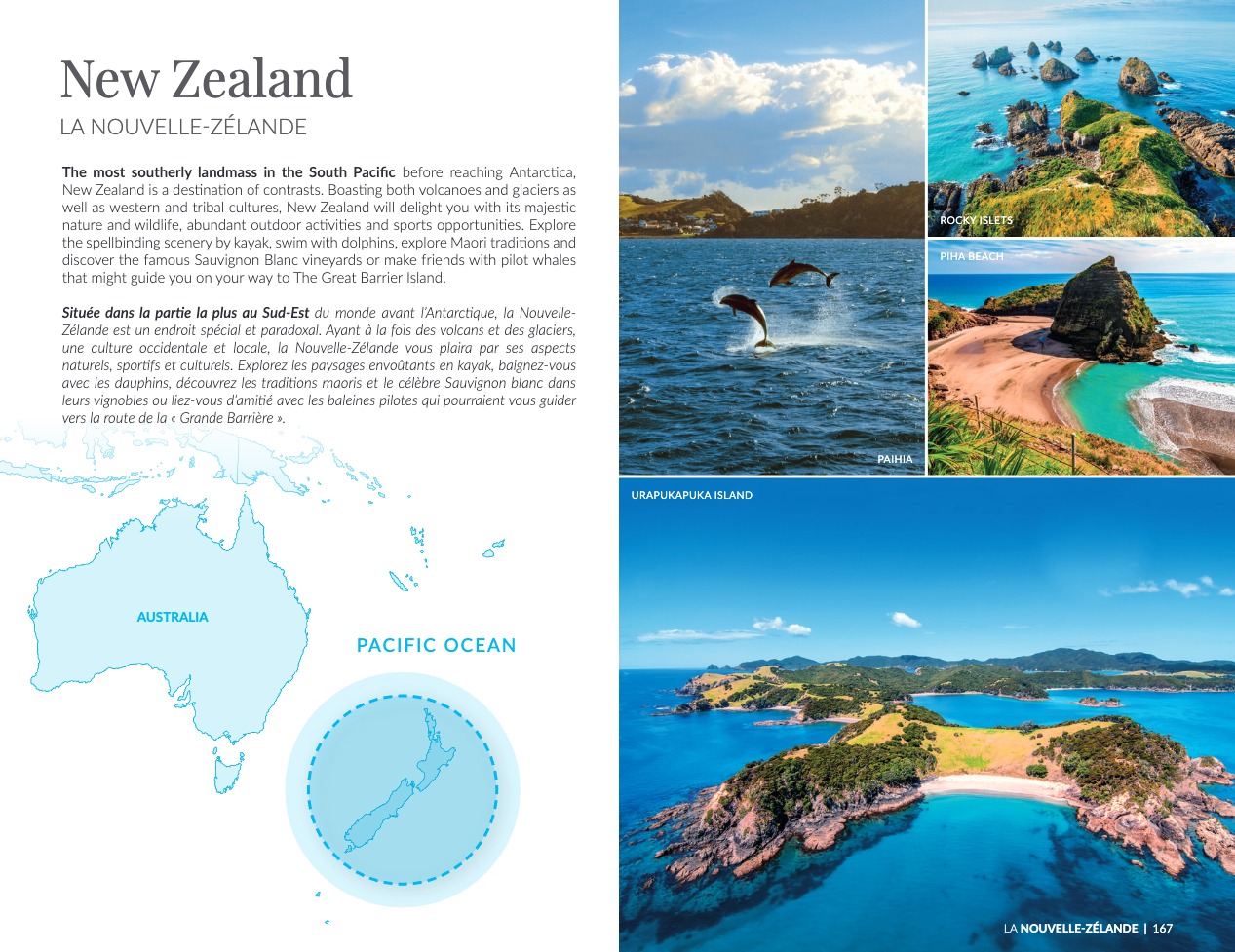 New Zealand

LA NOUVELLE-ZÉLANDE

The most southerly landmass in the South Pacific before reaching Antarctica, New Zealand is a destination of contrasts. Boasting both volcanoes and glaciers as well as western and tribal cultures, New Zealand will delight you with its majestic nature and wildlife, abundant outdoor activities and sports opportunities. Explore the spellbinding scenery by kayak, swim with dolphins, explore Maori traditions and discover the famous Sauvignon Blanc vineyards or make friends with pilot whales that might guide you on your way to The Great Barrier Island.

Située dans la partie la plus au Sud-Est du monde avant l'Antarctique, la Nouvelle-Zélande est un endroit spécial et paradoxal. Ayant à la fois des volcans et des glaciers, une culture occidentale et locale, la Nouvelle-Zélande vous plaira par ses aspects naturels, sportifs et culturels. Explorez les paysages envoûtants en kayak, baignez-vous avec les dauphins, découvrez les traditions maoris et le célèbre Sauvignon blanc dans leurs vignobles ou liez-vous d'amitié avec les baleines pilotes qui pourraient vous guider vers la route de la « Grande Barrière ».

AUSTRALIA

PACIFIC OCEAN

ROCKY ISLETS

PIHA BEACH

PAIHIA

URAPUKAPUKA ISLAND

LA NOUVELLE-ZÉLANDE | 167